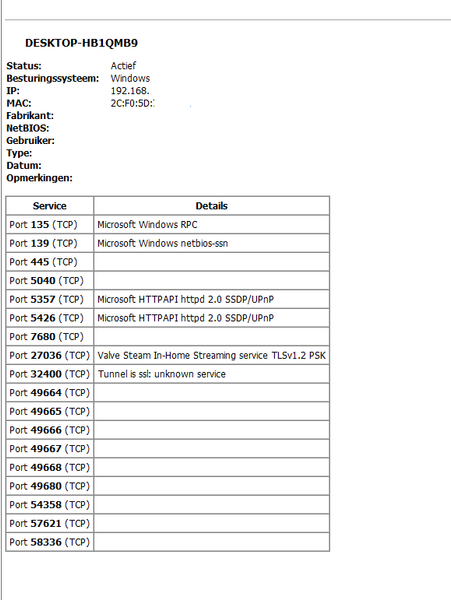 DESKTOP-HB1QMB9

Status: Actief
Besturingssysteem: Windows
IP: 192.168.
MAC: 2C:F0:5D:
Fabrikant:
NetBIOS:
Gebruiker:
Type:
Datum:
Opmerkingen:

| Service | Details |
|---|---|
| Port 135 (TCP) | Microsoft Windows RPC |
| Port 139 (TCP) | Microsoft Windows netbios-ssn |
| Port 445 (TCP) | |
| Port 5040 (TCP) | |
| Port 5357 (TCP) | Microsoft HTTPAPI httpd 2.0 SSDP/UPnP |
| Port 5426 (TCP) | Microsoft HTTPAPI httpd 2.0 SSDP/UPnP |
| Port 7680 (TCP) | |
| Port 27036 (TCP) | Valve Steam In-Home Streaming service TLSv1.2 PSK |
| Port 32400 (TCP) | Tunnel is ssl: unknown service |
| Port 49664 (TCP) | |
| Port 49665 (TCP) | |
| Port 49666 (TCP) | |
| Port 49667 (TCP) | |
| Port 49668 (TCP) | |
| Port 49680 (TCP) | |
| Port 54358 (TCP) | |
| Port 57621 (TCP) | |
| Port 58336 (TCP) | |